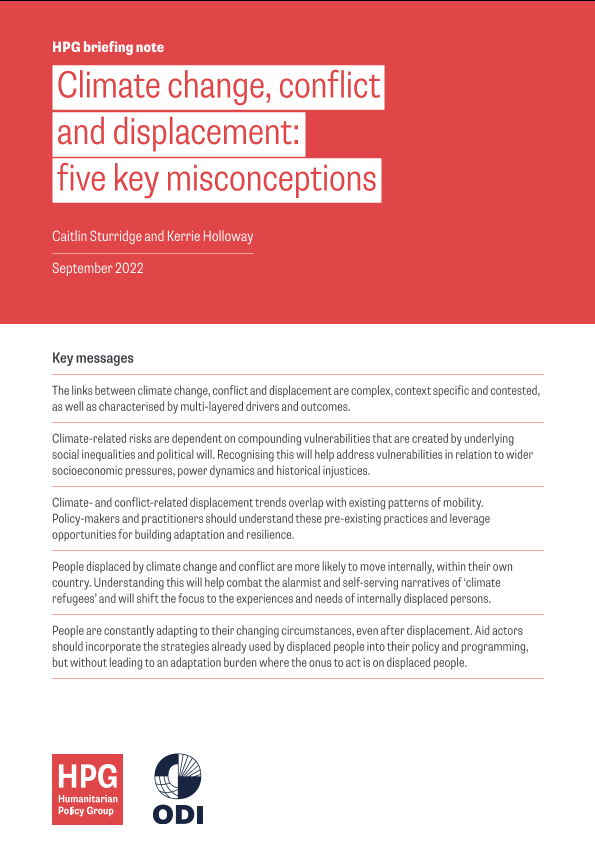 HPG briefing note

Climate change, conflict and displacement: five key misconceptions

Caitlin Sturridge and Kerrie Holloway

September 2022

Key messages

The links between climate change, conflict and displacement are complex, context specific and contested, as well as characterised by multi-layered drivers and outcomes.

Climate-related risks are dependent on compounding vulnerabilities that are created by underlying social inequalities and political will. Recognising this will help address vulnerabilities in relation to wider socioeconomic pressures, power dynamics and historical injustices.

Climate- and conflict-related displacement trends overlap with existing patterns of mobility. Policy-makers and practitioners should understand these pre-existing practices and leverage opportunities for building adaptation and resilience.

People displaced by climate change and conflict are more likely to move internally, within their own country. Understanding this will help combat the alarmist and self-serving narratives of 'climate refugees' and will shift the focus to the experiences and needs of internally displaced persons.

People are constantly adapting to their changing circumstances, even after displacement. Aid actors should incorporate the strategies already used by displaced people into their policy and programming, but without leading to an adaptation burden where the onus to act is on displaced people.

HPG
Humanitarian Policy Group

ODI